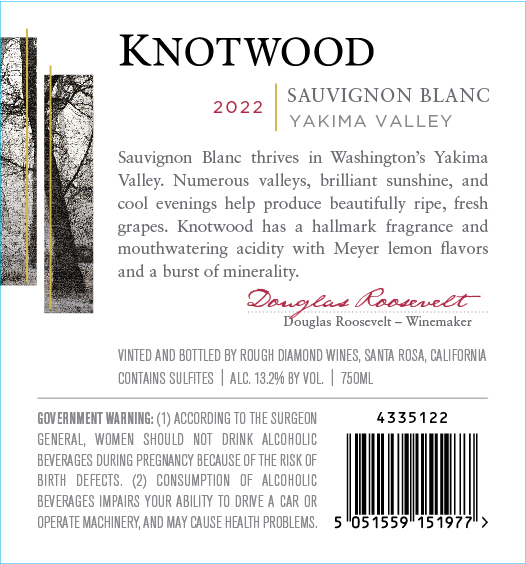 KNOTWOOD

2022

SAUVIGNON BLANC
YAKIMA VALLEY

Sauvignon Blanc thrives in Washington's Yakima Valley. Numerous valleys, brilliant sunshine, and cool evenings help produce beautifully ripe, fresh grapes. Knotwood has a hallmark fragrance and mouthwatering acidity with Meyer lemon flavors and a burst of minerality.

Douglas Roosevelt
Douglas Roosevelt – Winemaker

VINTED AND BOTTLED BY ROUGH DIAMOND WINES, SANTA ROSA, CALIFORNIA
CONTAINS SULFITES | ALC. 13.2% BY VOL. | 750ML

GOVERNMENT WARNING: (1) ACCORDING TO THE SURGEON GENERAL, WOMEN SHOULD NOT DRINK ALCOHOLIC BEVERAGES DURING PREGNANCY BECAUSE OF THE RISK OF BIRTH DEFECTS. (2) CONSUMPTION OF ALCOHOLIC BEVERAGES IMPAIRS YOUR ABILITY TO DRIVE A CAR OR OPERATE MACHINERY, AND MAY CAUSE HEALTH PROBLEMS.

4335122

5 051559 151977 >